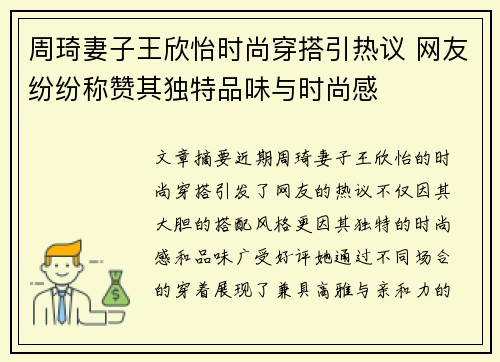 周琦妻子王欣怡时尚穿搭引热议 网友纷纷称赞其独特品味与时尚感

文章摘要近期周琦妻子王欣怡的时尚穿搭引发了网友的热议不仅因其大胆的搭配风格更因其独特的时尚感和品味广受好评她通过不同场合的穿着展现了兼具高雅与亲和力的

$